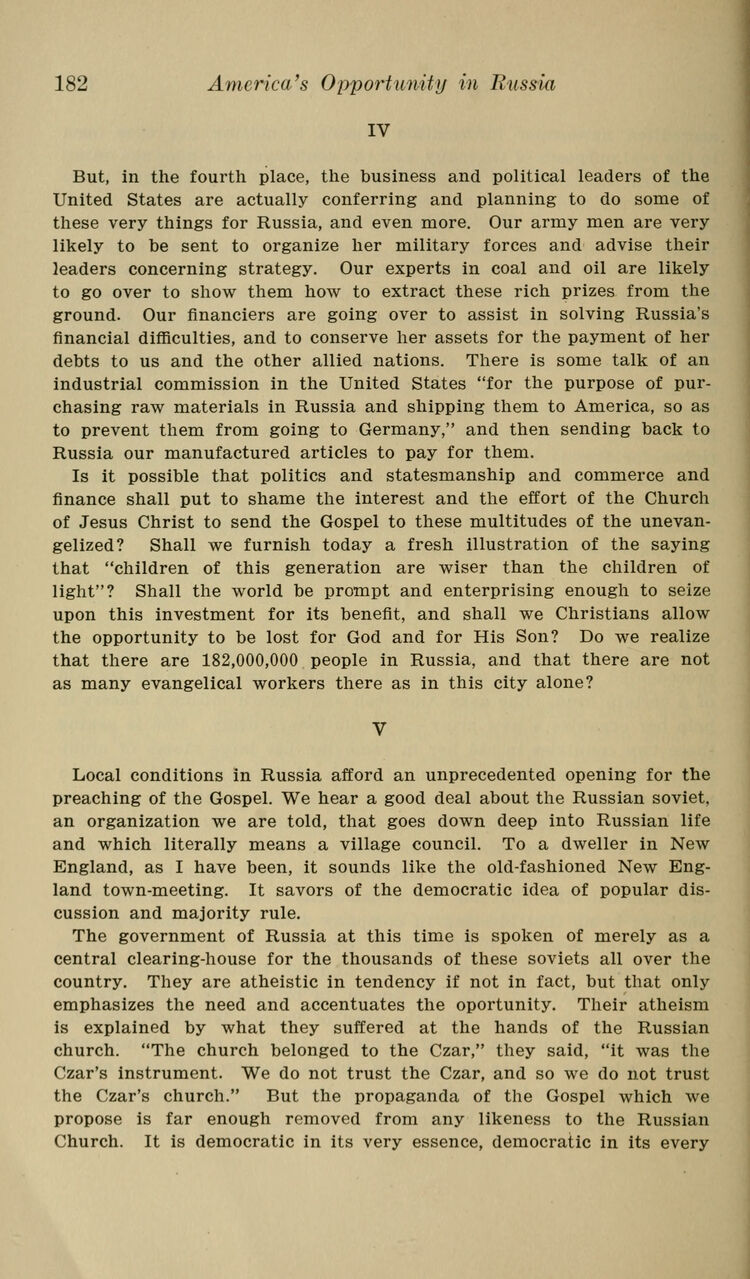 182 America's Opportunity in Russia

IV

But, in the fourth place, the business and political leaders of the United States are actually conferring and planning to do some of these very things for Russia, and even more. Our army men are very likely to be sent to organize her military forces and advise their leaders concerning strategy. Our experts in coal and oil are likely to go over to show them how to extract these rich prizes from the ground. Our financiers are going over to assist in solving Russia's financial difficulties, and to conserve her assets for the payment of her debts to us and the other allied nations. There is some talk of an industrial commission in the United States "for the purpose of purchasing raw materials in Russia and shipping them to America, so as to prevent them from going to Germany," and then sending back to Russia our manufactured articles to pay for them.

Is it possible that politics and statesmanship and commerce and finance shall put to shame the interest and the effort of the Church of Jesus Christ to send the Gospel to these multitudes of the unevangelized? Shall we furnish today a fresh illustration of the saying that "children of this generation are wiser than the children of light"? Shall the world be prompt and enterprising enough to seize upon this investment for its benefit, and shall we Christians allow the opportunity to be lost for God and for His Son? Do we realize that there are 182,000,000 people in Russia, and that there are not as many evangelical workers there as in this city alone?

V

Local conditions in Russia afford an unprecedented opening for the preaching of the Gospel. We hear a good deal about the Russian soviet, an organization we are told, that goes down deep into Russian life and which literally means a village council. To a dweller in New England, as I have been, it sounds like the old-fashioned New England town-meeting. It savors of the democratic idea of popular discussion and majority rule.

The government of Russia at this time is spoken of merely as a central clearing-house for the thousands of these soviets all over the country. They are atheistic in tendency if not in fact, but that only emphasizes the need and accentuates the oportunity. Their atheism is explained by what they suffered at the hands of the Russian church. "The church belonged to the Czar," they said, "it was the Czar's instrument. We do not trust the Czar, and so we do not trust the Czar's church." But the propaganda of the Gospel which we propose is far enough removed from any likeness to the Russian Church. It is democratic in its very essence, democratic in its every